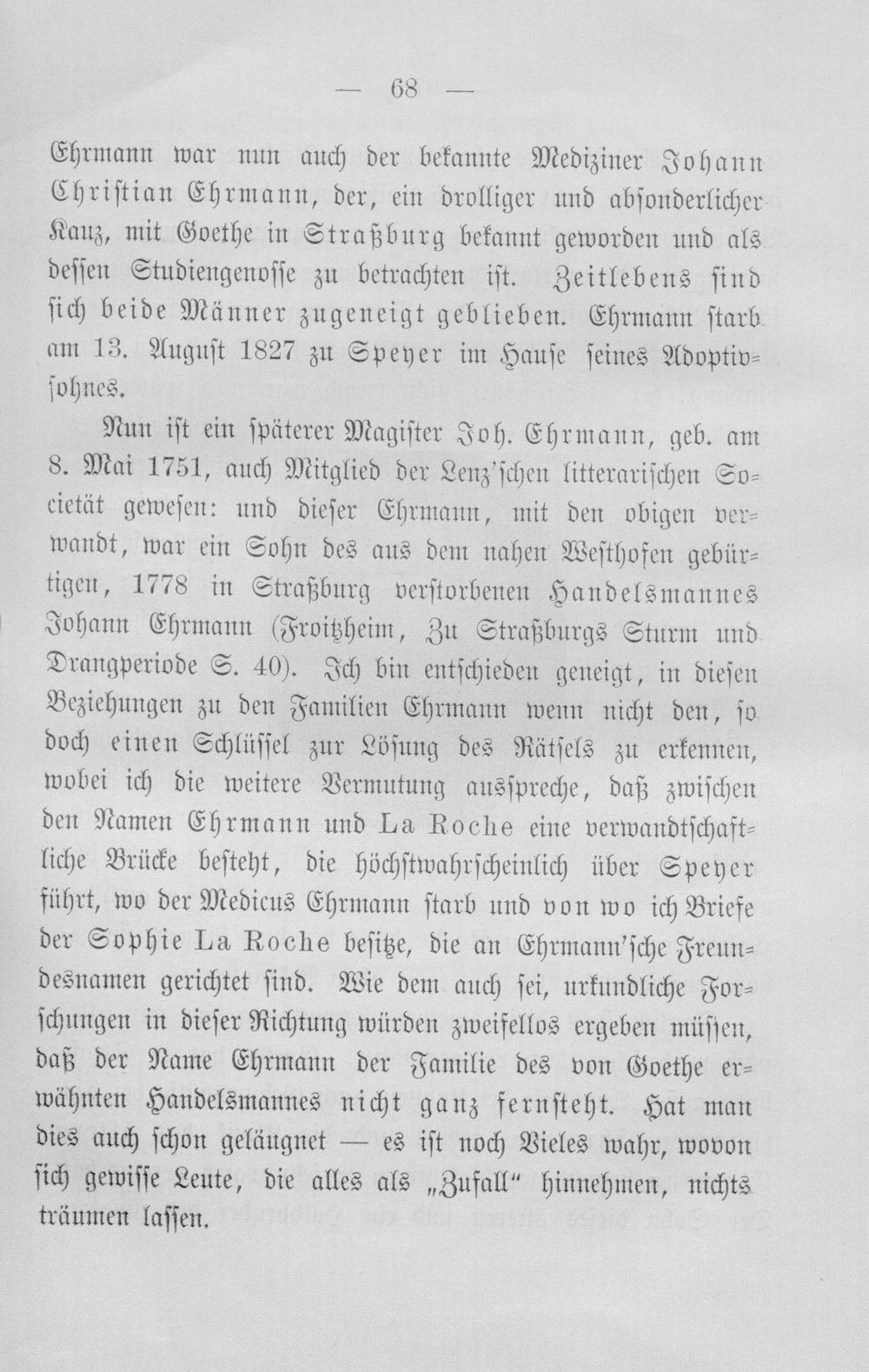 — 68 —

Ehrmann war nun auch der bekannte Mediziner Johann Christian Ehrmann, der, ein drolliger und absonderlicher Kauz, mit Goethe in Straßburg bekannt geworden und als dessen Studiengenosse zu betrachten ist. Zeitlebens sind sich beide Männer zugeneigt geblieben. Ehrmann starb am 13. August 1827 zu Speyer im Hause seines Adoptivsohnes.

Nun ist ein späterer Magister Joh. Ehrmann, geb. am 8. Mai 1751, auch Mitglied der Lenz'schen litterarischen Societät gewesen: und dieser Ehrmann, mit den obigen verwandt, war ein Sohn des aus dem nahen Westhofen gebürtigen, 1778 in Straßburg verstorbenen Handelsmannes Johann Ehrmann (Froitzheim, Zu Straßburgs Sturm und Drangperiode S. 40). Ich bin entschieden geneigt, in diesen Beziehungen zu den Familien Ehrmann wenn nicht den, so doch einen Schlüssel zur Lösung des Rätsels zu erkennen, wobei ich die weitere Vermutung ausspreche, daß zwischen den Namen Ehrmann und La Roche eine verwandtschaftliche Brücke besteht, die höchstwahrscheinlich über Speyer führt, wo der Medicus Ehrmann starb und von wo ich Briefe der Sophie La Roche besitze, die an Ehrmann'sche Freundesnamen gerichtet sind. Wie dem auch sei, urkundliche Forschungen in dieser Richtung würden zweifellos ergeben müssen, daß der Name Ehrmann der Familie des von Goethe erwähnten Handelsmannes nicht ganz fernsteht. Hat man dies auch schon geläugnet — es ist noch Vieles wahr, wovon sich gewisse Leute, die alles als „Zufall" hinnehmen, nichts träumen lassen.